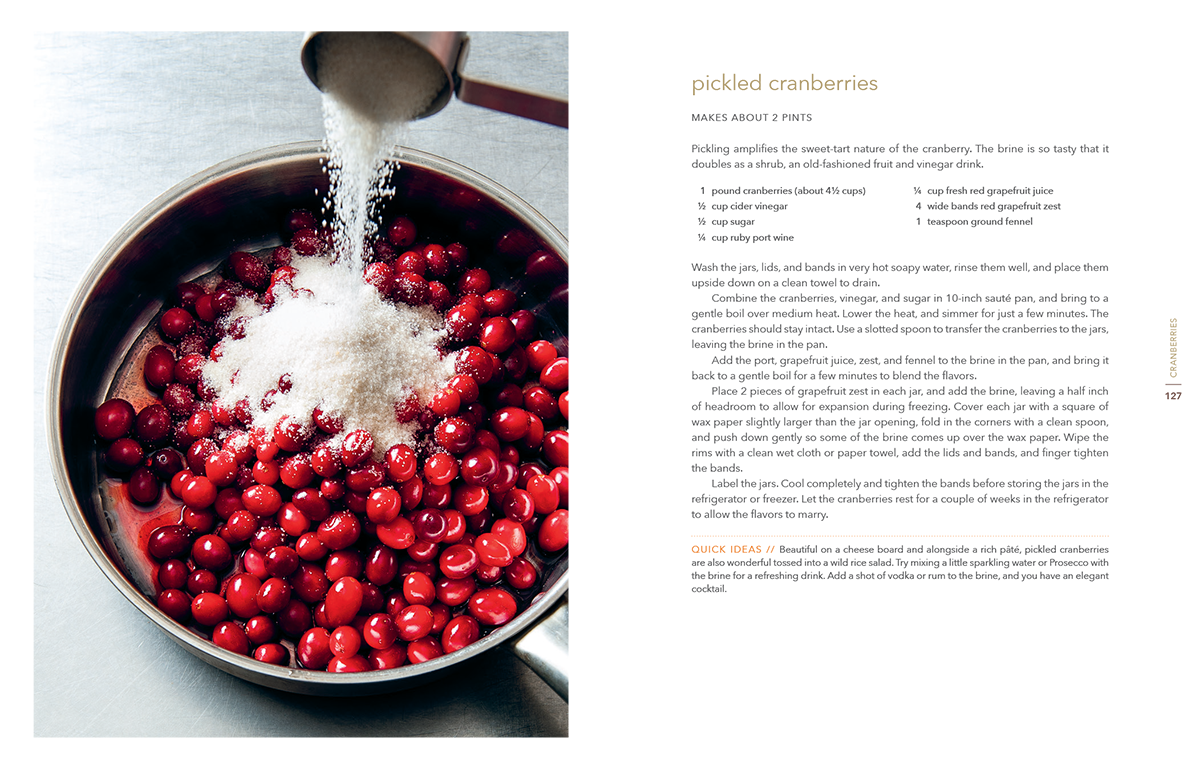 pickled cranberries

MAKES ABOUT 2 PINTS

Pickling amplifies the sweet-tart nature of the cranberry. The brine is so tasty that it doubles as a shrub, an old-fashioned fruit and vinegar drink.

1 pound cranberries (about 4½ cups)
½ cup cider vinegar
½ cup sugar
¼ cup ruby port wine
¼ cup fresh red grapefruit juice
4 wide bands red grapefruit zest
1 teaspoon ground fennel

Wash the jars, lids, and bands in very hot soapy water, rinse them well, and place them upside down on a clean towel to drain.

Combine the cranberries, vinegar, and sugar in 10-inch sauté pan, and bring to a gentle boil over medium heat. Lower the heat, and simmer for just a few minutes. The cranberries should stay intact. Use a slotted spoon to transfer the cranberries to the jars, leaving the brine in the pan.

Add the port, grapefruit juice, zest, and fennel to the brine in the pan, and bring it back to a gentle boil for a few minutes to blend the flavors.

Place 2 pieces of grapefruit zest in each jar, and add the brine, leaving a half inch of headroom to allow for expansion during freezing. Cover each jar with a square of wax paper slightly larger than the jar opening, fold in the corners with a clean spoon, and push down gently so some of the brine comes up over the wax paper. Wipe the rims with a clean wet cloth or paper towel, add the lids and bands, and finger tighten the bands.

Label the jars. Cool completely and tighten the bands before storing the jars in the refrigerator or freezer. Let the cranberries rest for a couple of weeks in the refrigerator to allow the flavors to marry.

QUICK IDEAS // Beautiful on a cheese board and alongside a rich pâté, pickled cranberries are also wonderful tossed into a wild rice salad. Try mixing a little sparkling water or Prosecco with the brine for a refreshing drink. Add a shot of vodka or rum to the brine, and you have an elegant cocktail.

CRANBERRIES
127